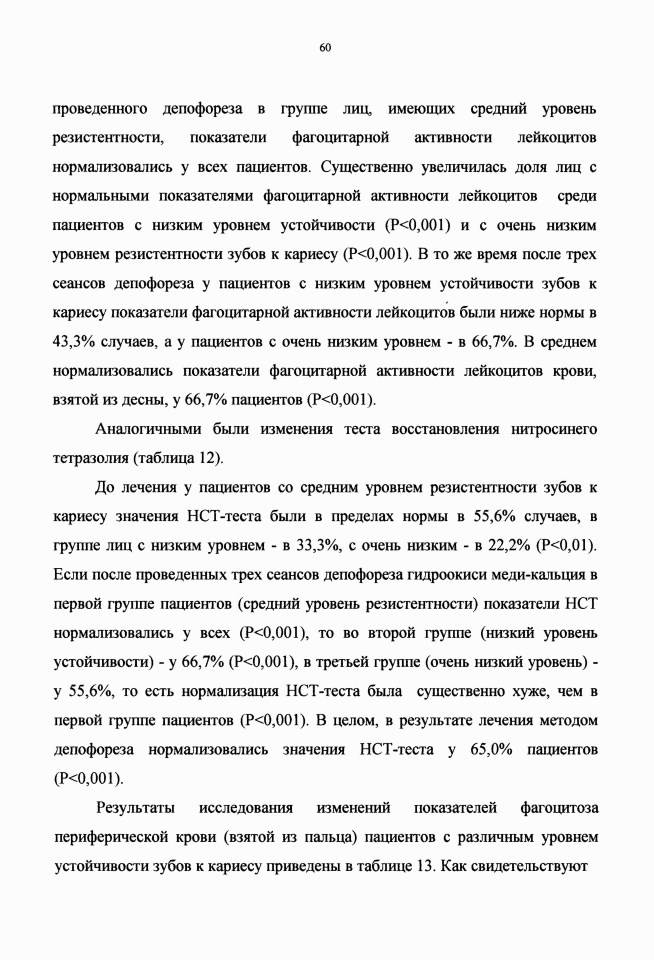 60

проведенного депофореза в группе лиц, имеющих средний уровень резистентности, показатели фагоцитарной активности лейкоцитов нормализовались у всех пациентов. Существенно увеличилась доля лиц с нормальными показателями фагоцитарной активности лейкоцитов среди пациентов с низким уровнем устойчивости (P<0,001) и с очень низким уровнем резистентности зубов к кариесу (P<0,001). В то же время после трех сеансов депофореза у пациентов с низким уровнем устойчивости зубов к кариесу показатели фагоцитарной активности лейкоцитов были ниже нормы в 43,3% случаев, а у пациентов с очень низким уровнем - в 66,7%. В среднем нормализовались показатели фагоцитарной активности лейкоцитов крови, взятой из десны, у 66,7% пациентов (P<0,001).

Аналогичными были изменения теста восстановления нитросинего тетразолия (таблица 12).

До лечения у пациентов со средним уровнем резистентности зубов к кариесу значения НСТ-теста были в пределах нормы в 55,6% случаев, в группе лиц с низким уровнем - в 33,3%, с очень низким - в 22,2% (P<0,01). Если после проведенных трех сеансов депофореза гидроокиси меди-кальция в первой группе пациентов (средний уровень резистентности) показатели НСТ нормализовались у всех (P<0,001), то во второй группе (низкий уровень устойчивости) - у 66,7% (P<0,001), в третьей группе (очень низкий уровень) - у 55,6%, то есть нормализация НСТ-теста была существенно хуже, чем в первой группе пациентов (P<0,001). В целом, в результате лечения методом депофореза нормализовались значения НСТ-теста у 65,0% пациентов (P<0,001).

Результаты исследования изменений показателей фагоцитоза периферической крови (взятой из пальца) пациентов с различным уровнем устойчивости зубов к кариесу приведены в таблице 13. Как свидетельствуют